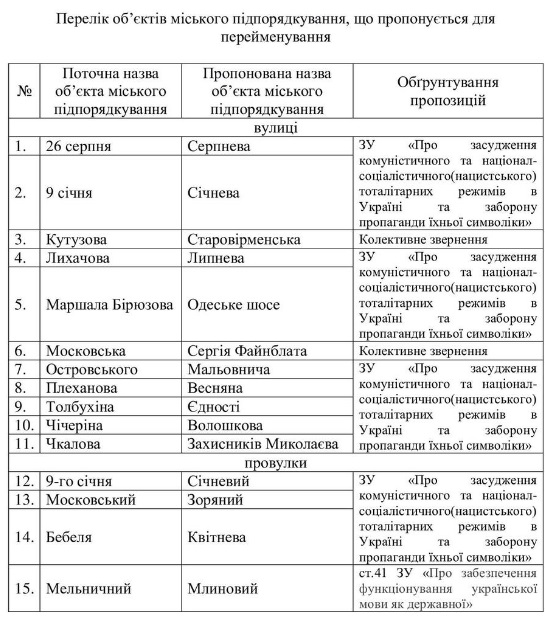 Перелік об'єктів міського підпорядкування, що пропонується для перейменування

| № | Поточна назва об'єкта міського підпорядкування | Пропонована назва об'єкта міського підпорядкування | Обґрунтування пропозицій |
|---|---|---|---|
| вулиці | | | |
| 1. | 26 серпня | Серпнева | ЗУ «Про засудження комуністичного та націонал-соціалістичного(нацистського) тоталітарних режимів в Україні та заборону пропаганди їхньої символіки» |
| 2. | 9 січня | Січнева | |
| 3. | Кутузова | Старовірменська | Колективне звернення |
| 4. | Лихачова | Липнева | ЗУ «Про засудження комуністичного та націонал-соціалістичного(нацистського) тоталітарних режимів в Україні та заборону пропаганди їхньої символіки» |
| 5. | Маршала Бірюзова | Одеське шосе | |
| 6. | Московська | Сергія Файнблата | Колективне звернення |
| 7. | Островського | Мальовнича | ЗУ «Про засудження комуністичного та націонал-соціалістичного(нацистського) тоталітарних режимів в Україні та заборону пропаганди їхньої символіки» |
| 8. | Плеханова | Весняна | |
| 9. | Толбухіна | Єдності | |
| 10. | Чічеріна | Волошкова | |
| 11. | Чкалова | Захисників Миколаєва | |
| провулки | | | |
| 12. | 9-го січня | Січневий | ЗУ «Про засудження комуністичного та націонал-соціалістичного(нацистського) тоталітарних режимів в Україні та заборону пропаганди їхньої символіки» |
| 13. | Московський | Зоряний | |
| 14. | Бебеля | Квітнева | |
| 15. | Мельничний | Млиновий | ст.41 ЗУ «Про забезпечення функціонування української мови як державної» |